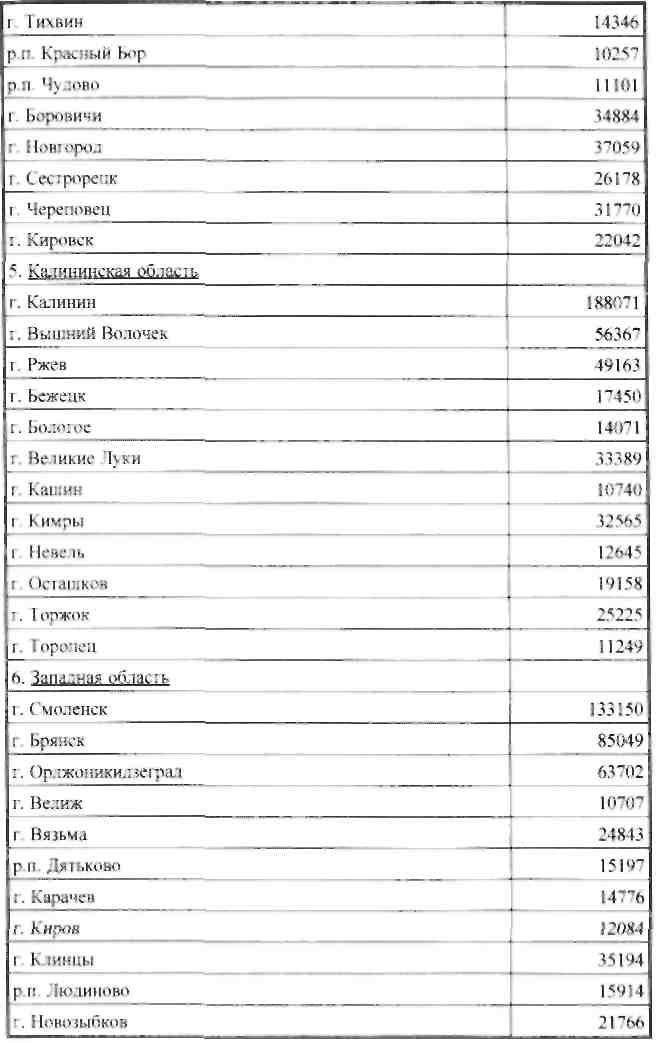 | | |
|---|---|
| г. Тихвин | 14346 |
| р.п. Красный Бор | 10257 |
| р.п. Чудово | 11101 |
| г. Боровичи | 34884 |
| г. Новгород | 37059 |
| г. Сестрорецк | 26178 |
| г. Череповец | 31770 |
| г. Кировск | 22042 |
| 5. Калининская область | |
| г. Калинин | 188071 |
| г. Вышний Волочек | 56367 |
| г. Ржев | 49163 |
| г. Бежецк | 17450 |
| г. Бологое | 14071 |
| г. Великие Луки | 33389 |
| г. Кашин | 10740 |
| г. Кимры | 32565 |
| г. Невель | 12645 |
| г. Осташков | 19158 |
| г. Торжок | 25225 |
| г. Торопец | 11249 |
| 6. Западная область | |
| г. Смоленск | 133150 |
| г. Брянск | 85049 |
| г. Орджоникидзеград | 63702 |
| г. Велиж | 10707 |
| г. Вязьма | 24843 |
| р.п. Дятьково | 15197 |
| г. Карачев | 14776 |
| г. Киров | 12084 |
| г. Клинцы | 35194 |
| р.п. Людиново | 15914 |
| г. Новозыбков | 21766 |